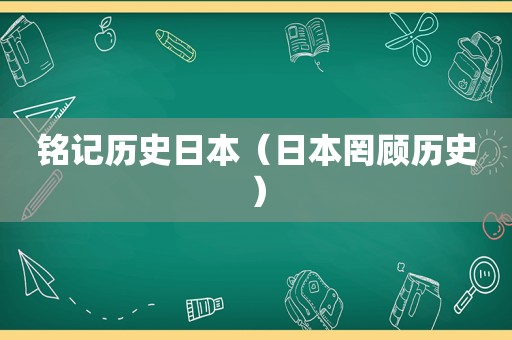 铭记历史日本（日本罔顾历史）